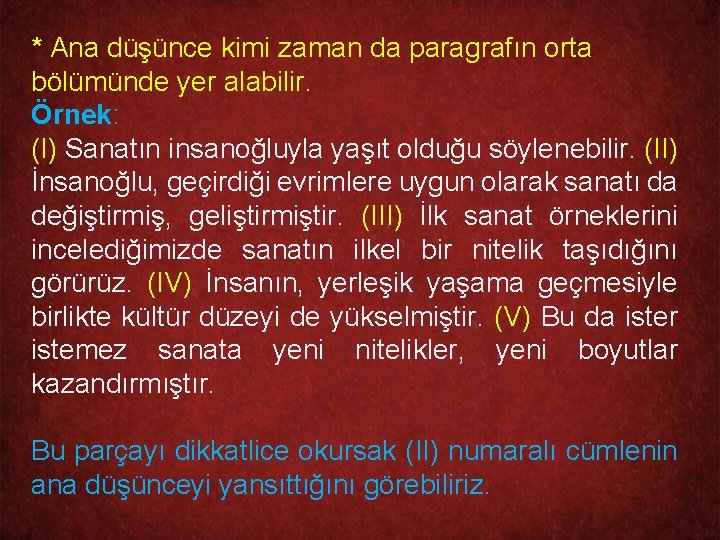 * Ana düşünce kimi zaman da paragrafın orta bölümünde yer alabilir.
Örnek:
(I) Sanatın insanoğluyla yaşıt olduğu söylenebilir. (II) İnsanoğlu, geçirdiği evrimlere uygun olarak sanatı da değiştirmiş, geliştirmiştir. (III) İlk sanat örneklerini incelediğimizde sanatın ilkel bir nitelik taşıdığını görürüz. (IV) İnsanın, yerleşik yaşama geçmesiyle birlikte kültür düzeyi de yükselmiştir. (V) Bu da ister istemez sanata yeni nitelikler, yeni boyutlar kazandırmıştır.

Bu parçayı dikkatlice okursak (II) numaralı cümlenin ana düşünceyi yansıttığını görebiliriz.